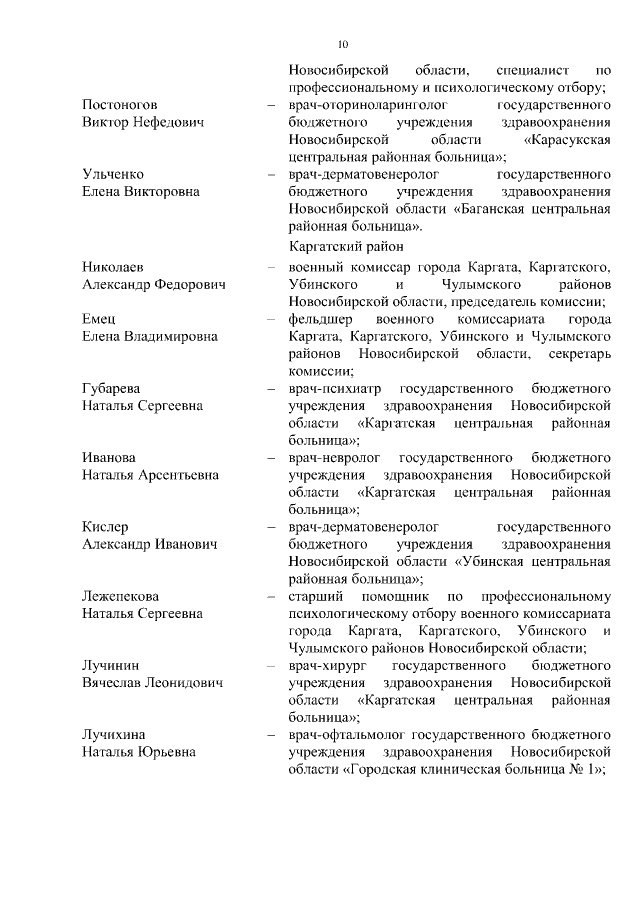 10

Новосибирской области, специалист по профессиональному и психологическому отбору;

Постоногов Виктор Нефедович – врач-оториноларинголог государственного бюджетного учреждения здравоохранения Новосибирской области «Карасукская центральная районная больница»;

Ульченко Елена Викторовна – врач-дерматовенеролог государственного бюджетного учреждения здравоохранения Новосибирской области «Баганская центральная районная больница».

Каргатский район

Николаев Александр Федорович – военный комиссар города Каргата, Каргатского, Убинского и Чулымского районов Новосибирской области, председатель комиссии;

Емец Елена Владимировна – фельдшер военного комиссариата города Каргата, Каргатского, Убинского и Чулымского районов Новосибирской области, секретарь комиссии;

Губарева Наталья Сергеевна – врач-психиатр государственного бюджетного учреждения здравоохранения Новосибирской области «Каргатская центральная районная больница»;

Иванова Наталья Арсентьевна – врач-невролог государственного бюджетного учреждения здравоохранения Новосибирской области «Каргатская центральная районная больница»;

Кислер Александр Иванович – врач-дерматовенеролог государственного бюджетного учреждения здравоохранения Новосибирской области «Убинская центральная районная больница»;

Лежепекова Наталья Сергеевна – старший помощник по профессиональному психологическому отбору военного комиссариата города Каргата, Каргатского, Убинского и Чулымского районов Новосибирской области;

Лучинин Вячеслав Леонидович – врач-хирург государственного бюджетного учреждения здравоохранения Новосибирской области «Каргатская центральная районная больница»;

Лучихина Наталья Юрьевна – врач-офтальмолог государственного бюджетного учреждения здравоохранения Новосибирской области «Городская клиническая больница № 1»;